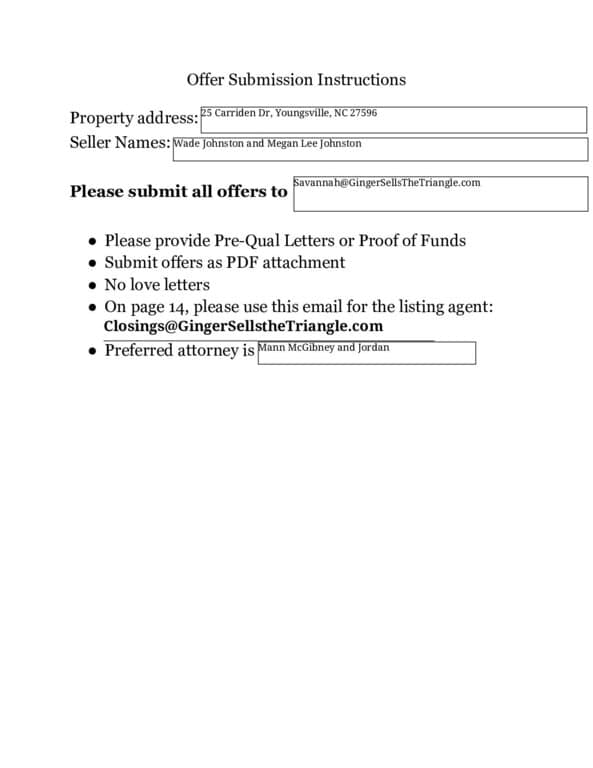 Offer Submission Instructions

Property address: 25 Carriden Dr, Youngsville, NC 27596
Seller Names: Wade Johnston and Megan Lee Johnston

**Please submit all offers to** Savannah@GingerSellsTheTriangle.com

- Please provide Pre-Qual Letters or Proof of Funds
- Submit offers as PDF attachment
- No love letters
- On page 14, please use this email for the listing agent: **Closings@GingerSellstheTriangle.com**
- Preferred attorney is Mann McGibney and Jordan